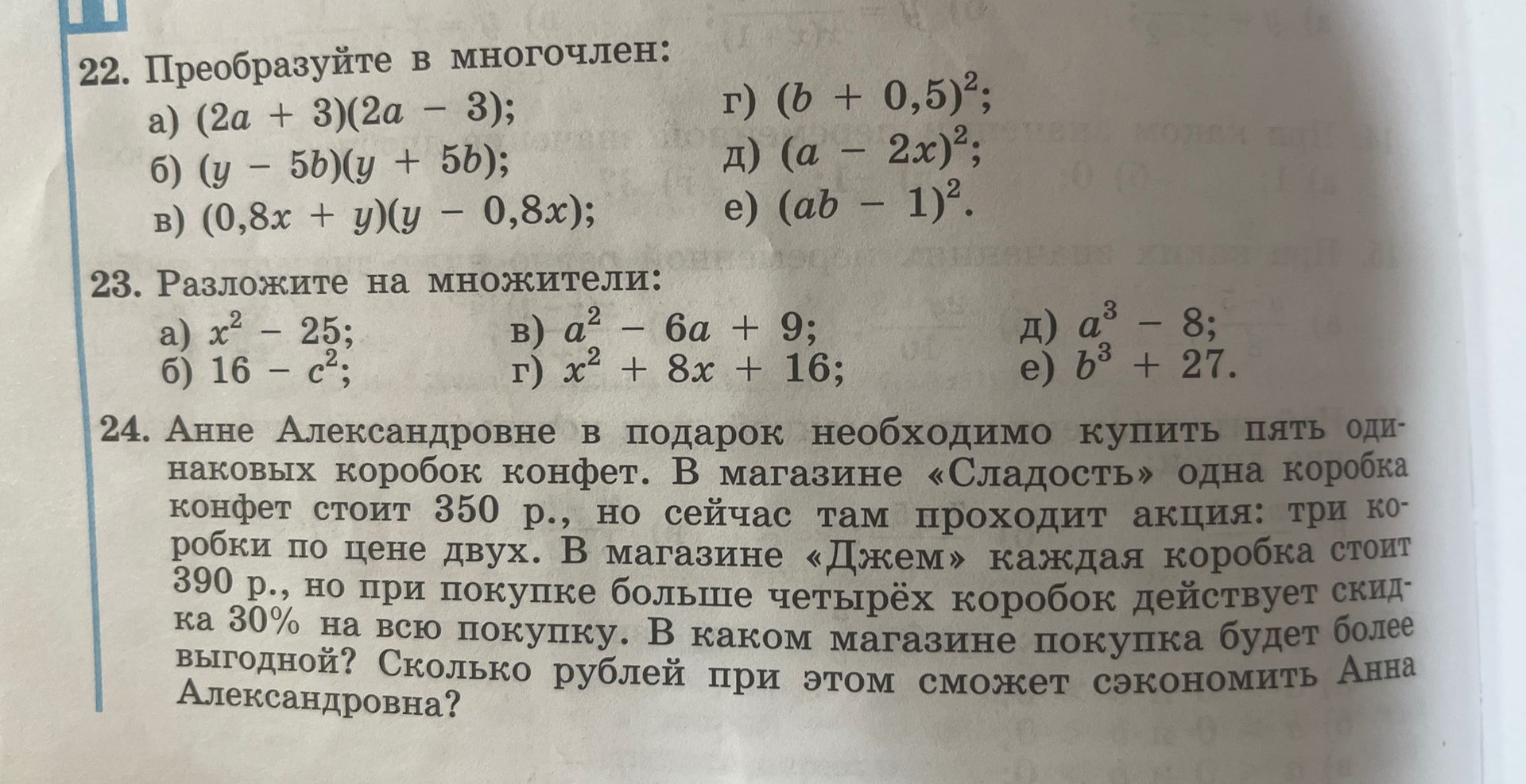 22. Преобразуйте в многочлен:

а) $(2a + 3)(2a - 3)$;
б) $(y - 5b)(y + 5b)$;
в) $(0,8x + y)(y - 0,8x)$;
г) $(b + 0,5)^2$;
д) $(a - 2x)^2$;
е) $(ab - 1)^2$.

23. Разложите на множители:

а) $x^2 - 25$;
б) $16 - c^2$;
в) $a^2 - 6a + 9$;
г) $x^2 + 8x + 16$;
д) $a^3 - 8$;
е) $b^3 + 27$.

24. Анне Александровне в подарок необходимо купить пять одинаковых коробок конфет. В магазине «Сладость» одна коробка конфет стоит 350 р., но сейчас там проходит акция: три коробки по цене двух. В магазине «Джем» каждая коробка стоит 390 р., но при покупке больше четырёх коробок действует скидка 30% на всю покупку. В каком магазине покупка будет более выгодной? Сколько рублей при этом сможет сэкономить Анна Александровна?